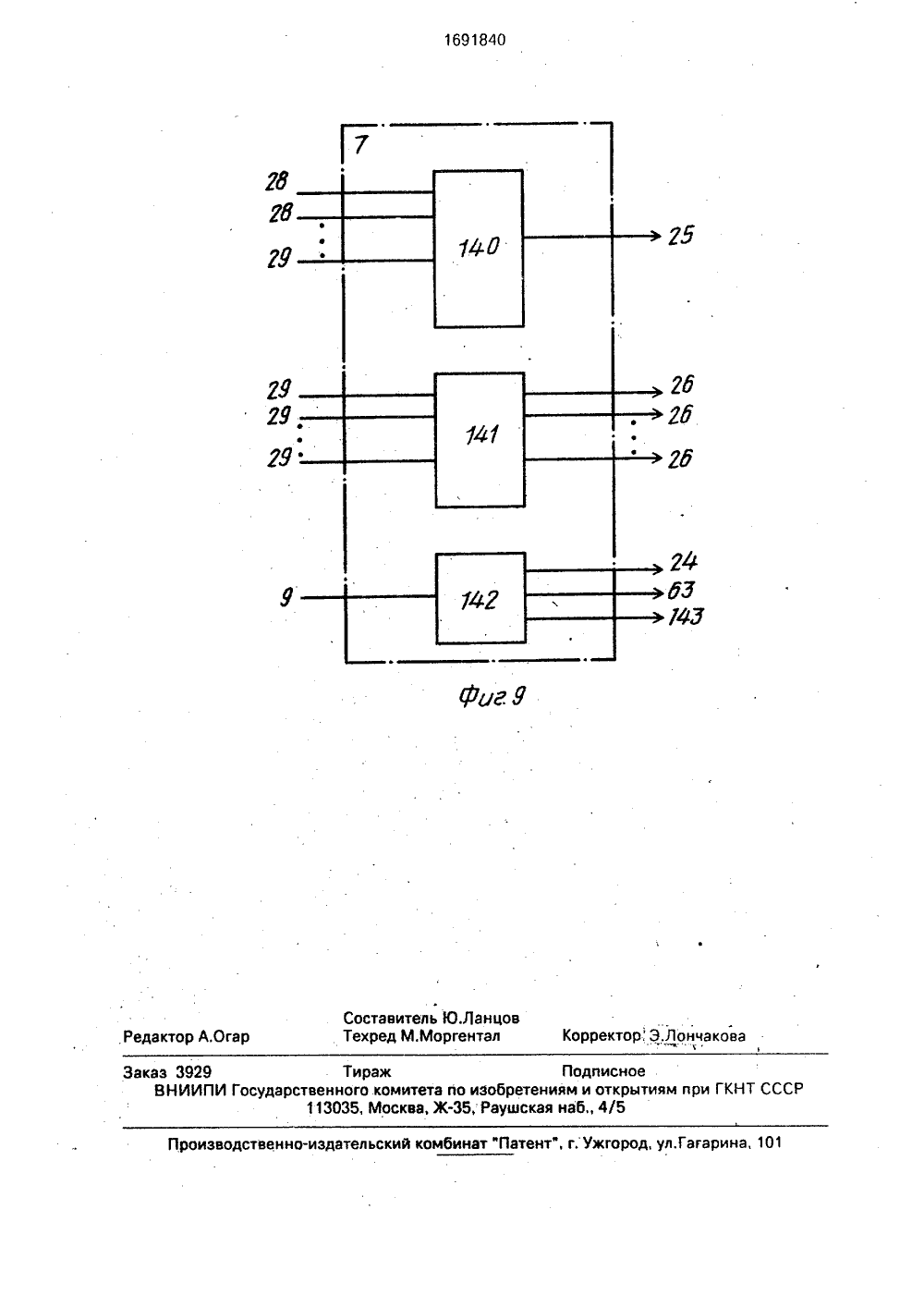 1691840

7

28
28
29
140
25

29
29
29
141
26
26
26

9
142
24
63
143

Фиг. 9

Составитель Ю.Ланцов
Редактор А.Огар Техред М.Моргентал Корректор Э.Лончакова

Заказ 3929 Тираж Подписное
ВНИИПИ Государственного комитета по изобретениям и открытиям при ГКНТ СССР
113035, Москва, Ж-35, Раушская наб., 4/5

Производственно-издательский комбинат "Патент", г. Ужгород, ул.Гагарина, 101